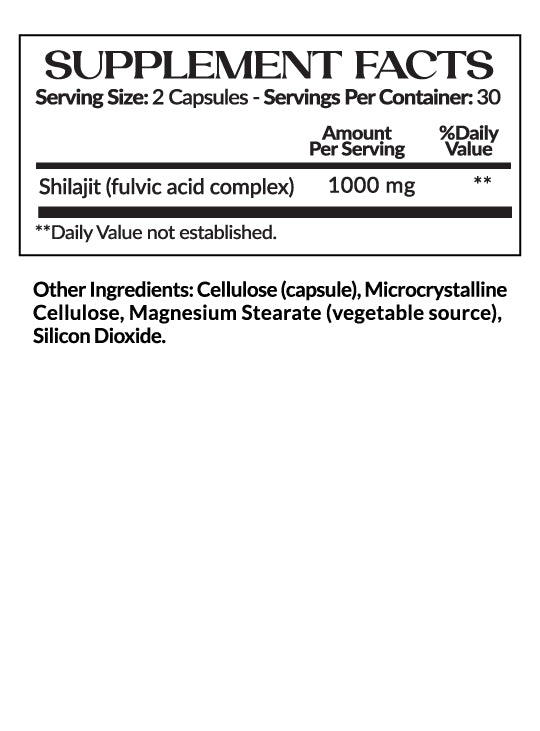 SUPPLEMENT FACTS
Serving Size: 2 Capsules - Servings Per Container: 30

|  | Amount Per Serving | %Daily Value |
|---|---|---|
| Shilajit (fulvic acid complex) | 1000 mg | ** |

**Daily Value not established.

Other Ingredients: Cellulose (capsule), Microcrystalline Cellulose, Magnesium Stearate (vegetable source), Silicon Dioxide.